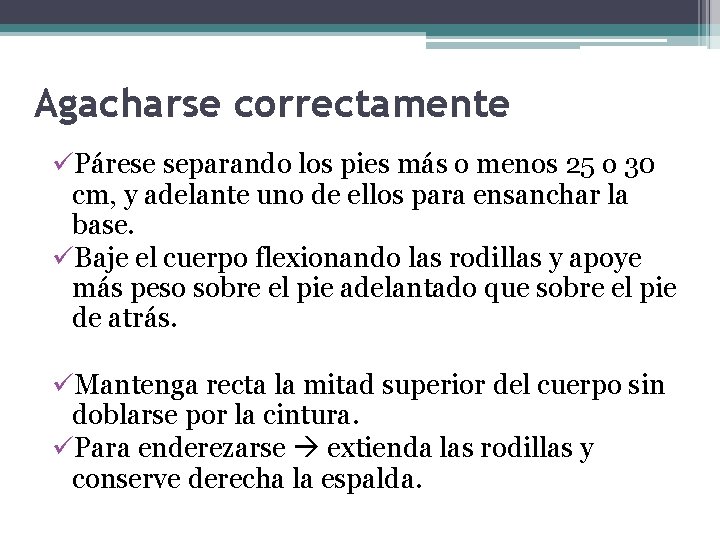 Agacharse correctamente

✓Párese separando los pies más o menos 25 o 30 cm, y adelante uno de ellos para ensanchar la base.
✓Baje el cuerpo flexionando las rodillas y apoye más peso sobre el pie adelantado que sobre el pie de atrás.

✓Mantenga recta la mitad superior del cuerpo sin doblarse por la cintura.
✓Para enderezarse → extienda las rodillas y conserve derecha la espalda.